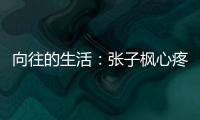 向往的生活：张子枫心疼